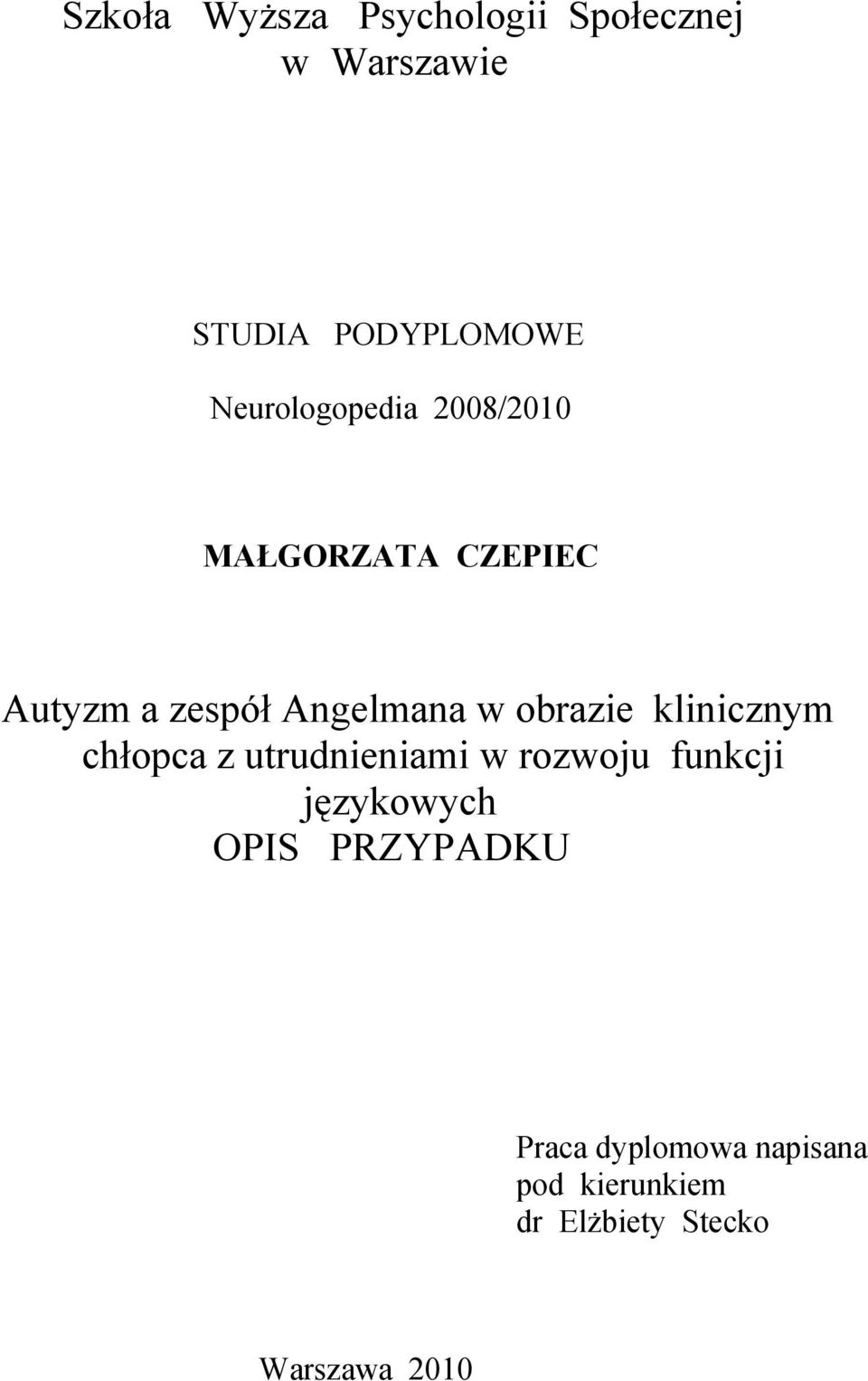 Szkoła Wyższa Psychologii Społecznej
w Warszawie

STUDIA PODYPLOMOWE

Neurologopedia 2008/2010

MAŁGORZATA CZEPIEC

Autyzm a zespół Angelmana w obrazie klinicznym chłopca z utrudnieniami w rozwoju funkcji językowych
OPIS PRZYPADKU

Praca dyplomowa napisana
pod kierunkiem
dr Elżbiety Stecko

Warszawa 2010